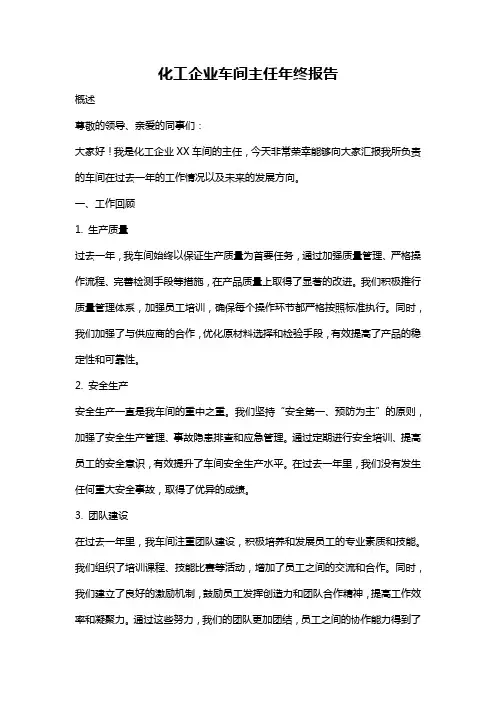 化工企业车间主任年终报告

概述

尊敬的领导、亲爱的同事们：

大家好！我是化工企业 XX 车间的主任，今天非常荣幸能够向大家汇报我所负责的车间在过去一年的工作情况以及未来的发展方向。

一、工作回顾

1. 生产质量

过去一年，我车间始终以保证生产质量为首要任务，通过加强质量管理、严格操作流程、完善检测手段等措施，在产品质量上取得了显著的改进。我们积极推行质量管理体系，加强员工培训，确保每个操作环节都严格按照标准执行。同时，我们加强了与供应商的合作，优化原材料选择和检验手段，有效提高了产品的稳定性和可靠性。

2. 安全生产

安全生产一直是我车间的重中之重。我们坚持“安全第一、预防为主”的原则，加强了安全生产管理、事故隐患排查和应急管理。通过定期进行安全培训、提高员工的安全意识，有效提升了车间安全生产水平。在过去一年里，我们没有发生任何重大安全事故，取得了优异的成绩。

3. 团队建设

在过去一年里，我车间注重团队建设，积极培养和发展员工的专业素质和技能。我们组织了培训课程、技能比赛等活动，增加了员工之间的交流和合作。同时，我们建立了良好的激励机制，鼓励员工发挥创造力和团队合作精神，提高工作效率和凝聚力。通过这些努力，我们的团队更加团结，员工之间的协作能力得到了